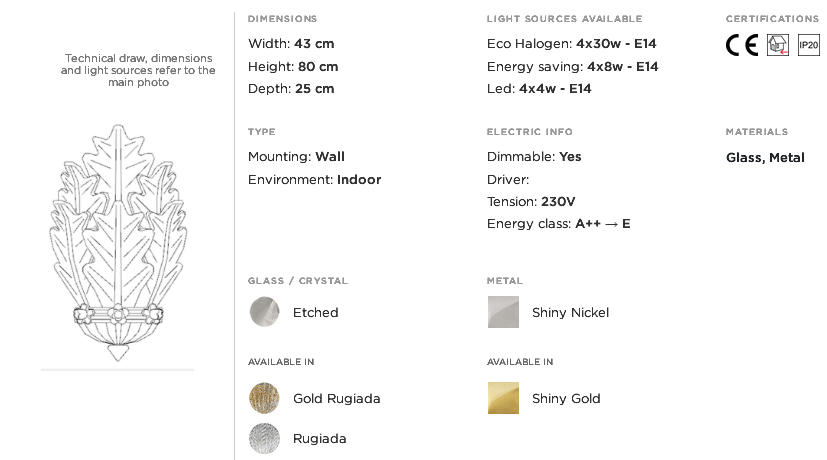 Technical draw, dimensions and light sources refer to the main photo

DIMENSIONS

Width: 43 cm
Height: 80 cm
Depth: 25 cm

TYPE

Mounting: Wall
Environment: Indoor

GLASS / CRYSTAL

Etched

AVAILABLE IN

Gold Rugiada
Rugiada

LIGHT SOURCES AVAILABLE

Eco Halogen: 4x30w - E14
Energy saving: 4x8w - E14
Led: 4x4w - E14

ELECTRIC INFO

Dimmable: Yes
Driver:
Tension: 230V
Energy class: A++ → E

METAL

Shiny Nickel

AVAILABLE IN

Shiny Gold

CERTIFICATIONS

CE IP20

MATERIALS

Glass, Metal